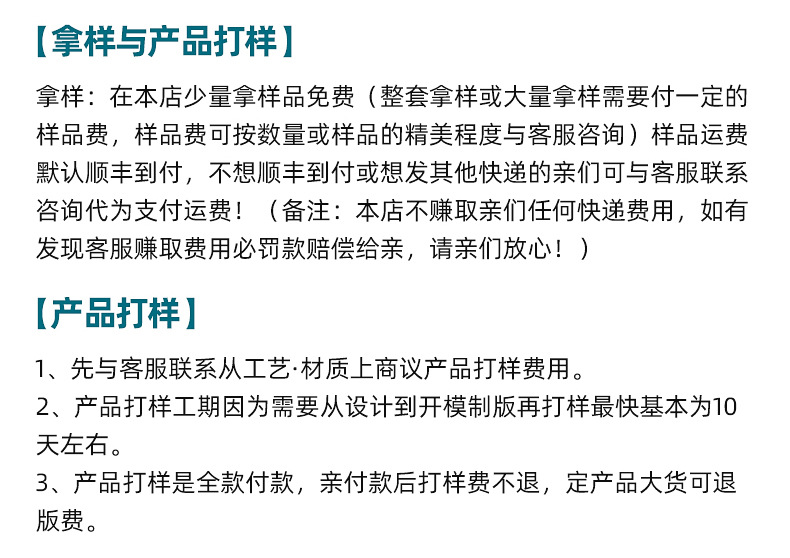 【拿样与产品打样】

拿样：在本店少量拿样品免费（整套拿样或大量拿样需要付一定的样品费，样品费可按数量或样品的精美程度与客服咨询）样品运费默认顺丰到付，不想顺丰到付或想发其他快递的亲们可与客服联系咨询代为支付运费！（备注：本店不赚取亲们任何快递费用，如有发现客服赚取费用必罚款赔偿给亲，请亲们放心！）

【产品打样】

1、先与客服联系从工艺·材质上商议产品打样费用。
2、产品打样工期因为需要从设计到开模制版再打样最快基本为10天左右。
3、产品打样是全款付款，亲付款后打样费不退，定产品大货可退版费。